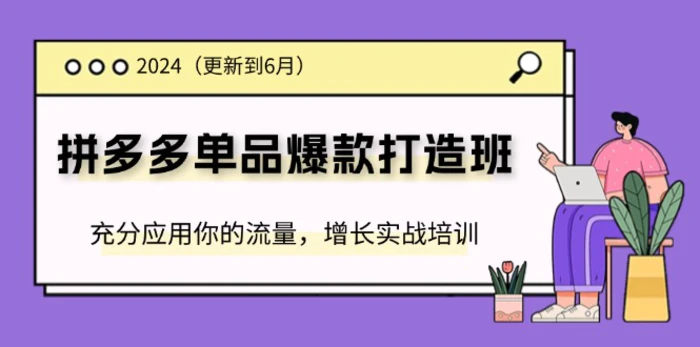 2024（更新到6月）

拼多多单品爆款打造班

充分应用你的流量，增长实战培训